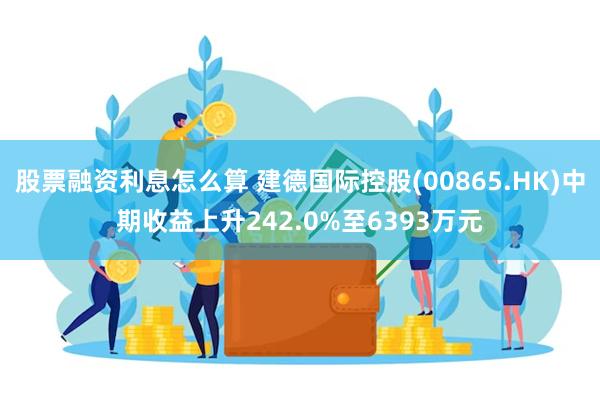 股票融资利息怎么算 建德国际控股(00865.HK)中期收益上升242.0%至6393万元